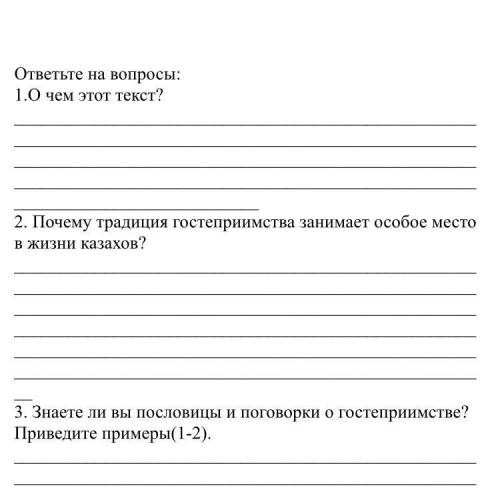 Ответьте на вопросы:
1.О чем этот текст?

2. Почему традиция гостеприимства занимает особое место в жизни казахов?

3. Знаете ли вы пословицы и поговорки о гостеприимстве? Приведите примеры(1-2).